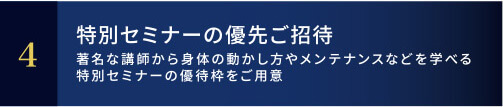 4

特別セミナーの優先ご招待

著名な講師から身体の動かし方やメンテナンスなどを学べる特別セミナーの優待枠をご用意